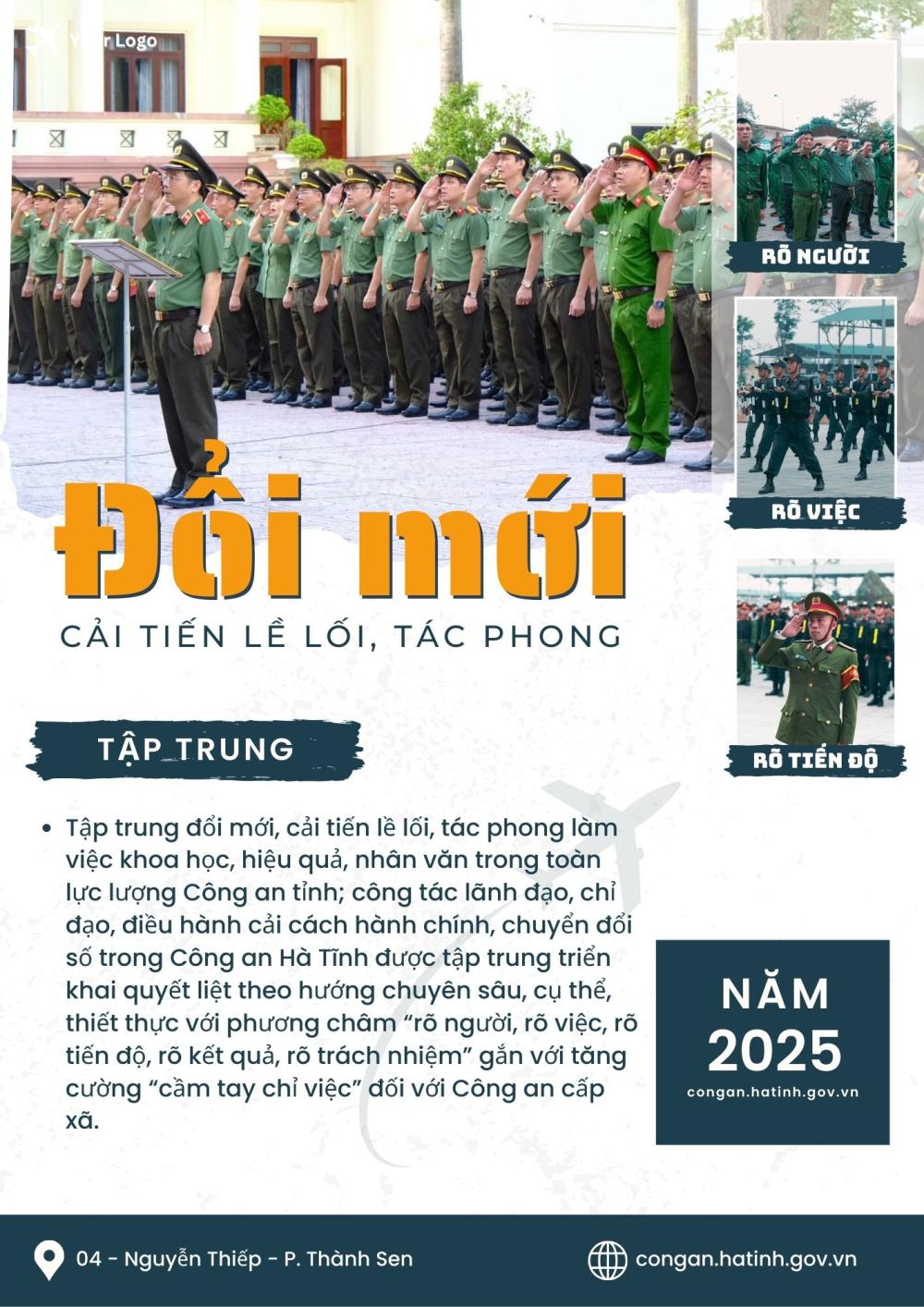 Your Logo

RÕ NGƯỜI

RÕ VIỆC

RÕ TIẾN ĐỘ

Đổi mới

CẢI TIẾN LỀ LỐI, TÁC PHONG

TẬP TRUNG

• Tập trung đổi mới, cải tiến lề lối, tác phong làm việc khoa học, hiệu quả, nhân văn trong toàn lực lượng Công an tỉnh; công tác lãnh đạo, chỉ đạo, điều hành cải cách hành chính, chuyển đổi số trong Công an Hà Tĩnh được tập trung triển khai quyết liệt theo hướng chuyên sâu, cụ thể, thiết thực với phương châm “rõ người, rõ việc, rõ tiến độ, rõ kết quả, rõ trách nhiệm” gắn với tăng cường “cầm tay chỉ việc” đối với Công an cấp xã.

NĂM 2025
congan.hatinh.gov.vn

04 - Nguyễn Thiếp - P. Thành Sen

congan.hatinh.gov.vn